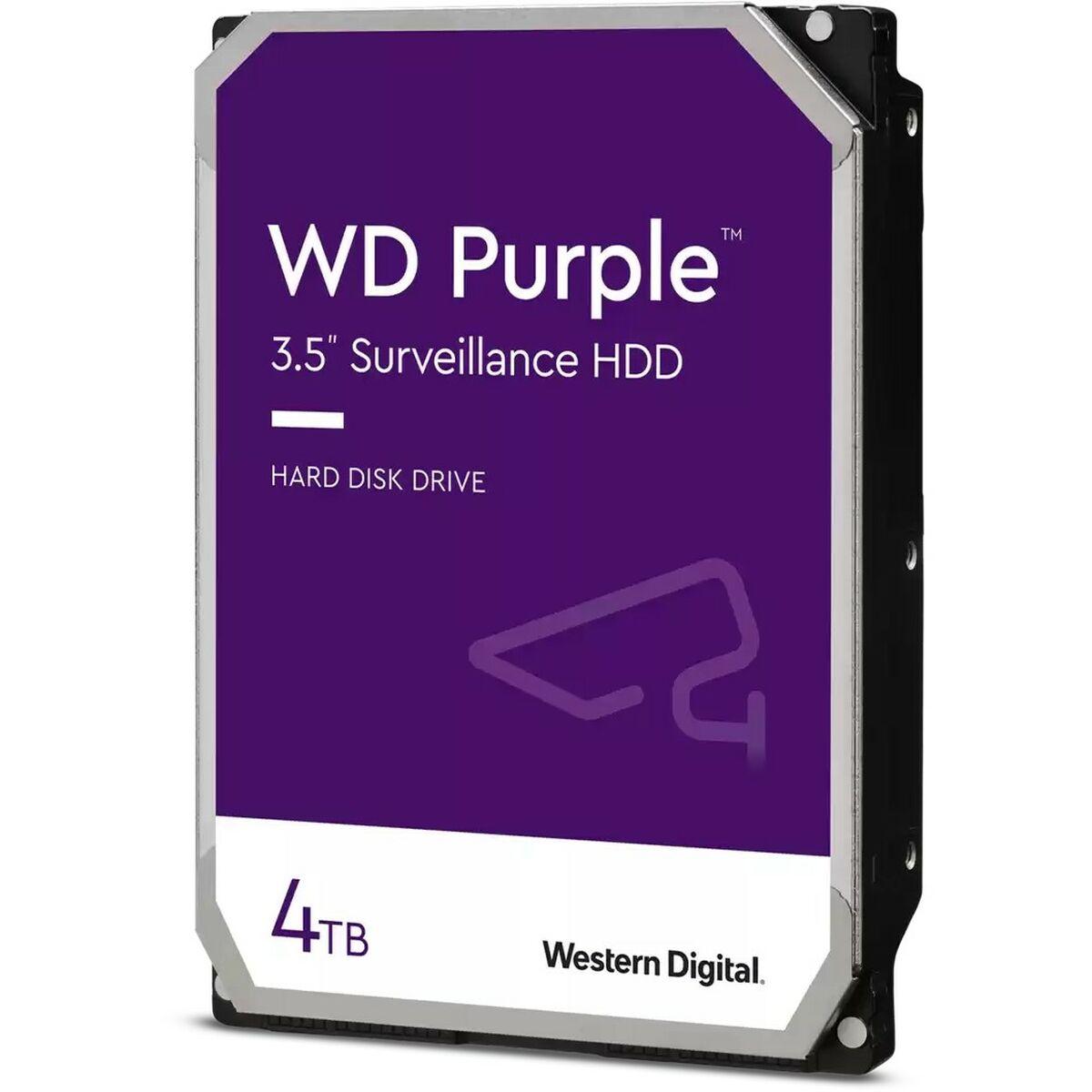 WD Purple™

3.5" Surveillance HDD

HARD DISK DRIVE

4TB

Western Digital.